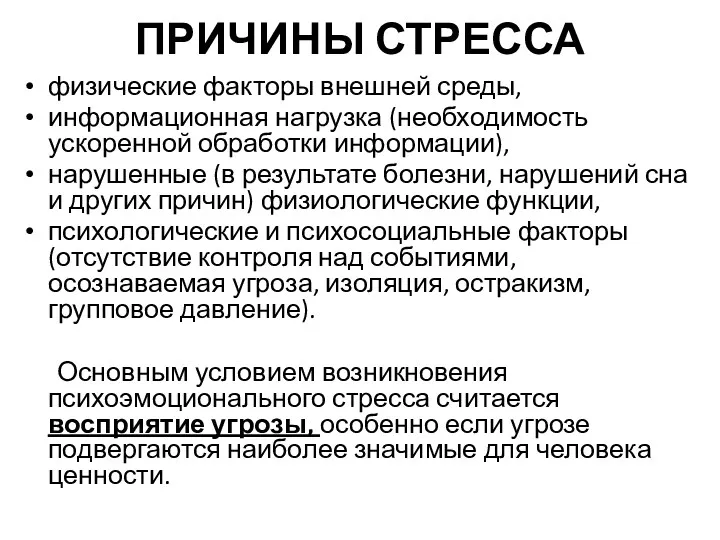 ПРИЧИНЫ СТРЕССА

• физические факторы внешней среды,
• информационная нагрузка (необходимость ускоренной обработки информации),
• нарушенные (в результате болезни, нарушений сна и других причин) физиологические функции,
• психологические и психосоциальные факторы (отсутствие контроля над событиями, осознаваемая угроза, изоляция, остракизм, групповое давление).

Основным условием возникновения психоэмоционального стресса считается восприятие угрозы, особенно если угрозе подвергаются наиболее значимые для человека ценности.